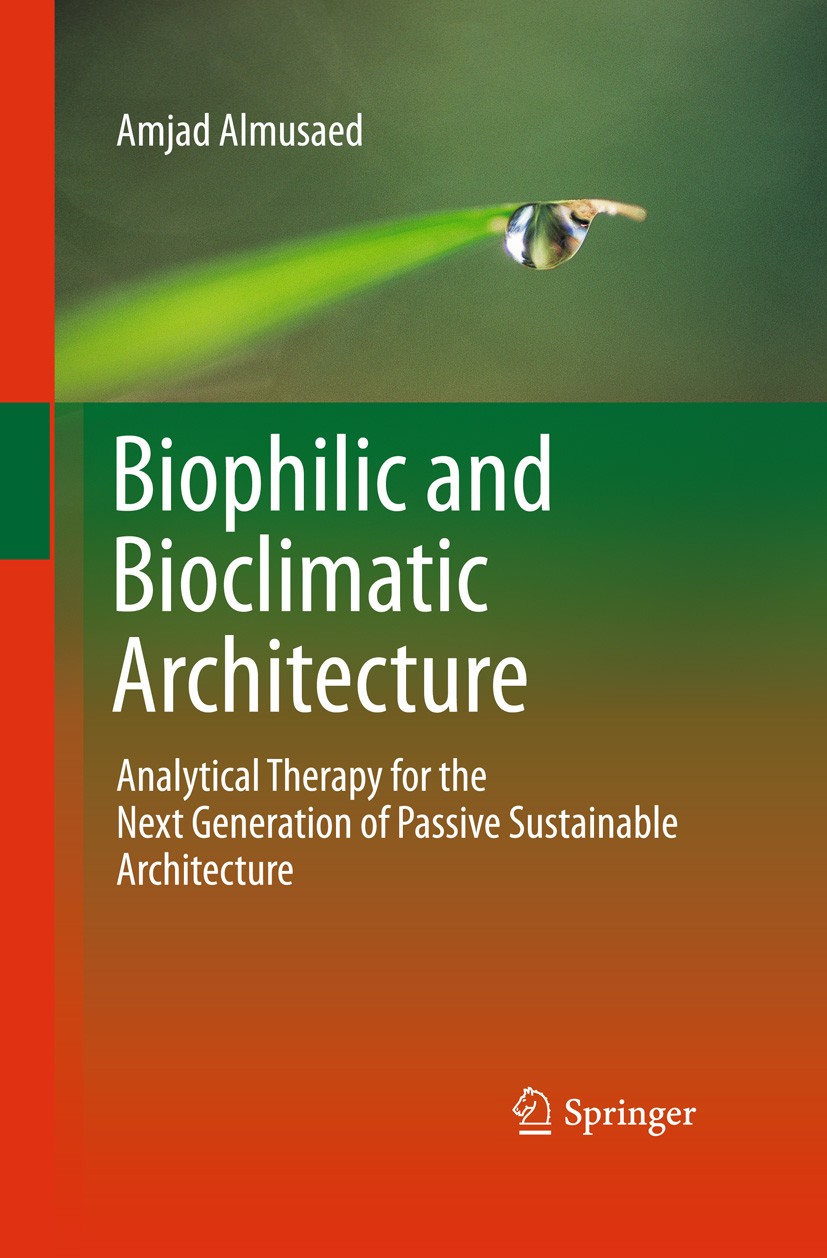 Amjad Almusaed

Biophilic and Bioclimatic Architecture

Analytical Therapy for the Next Generation of Passive Sustainable Architecture

Springer